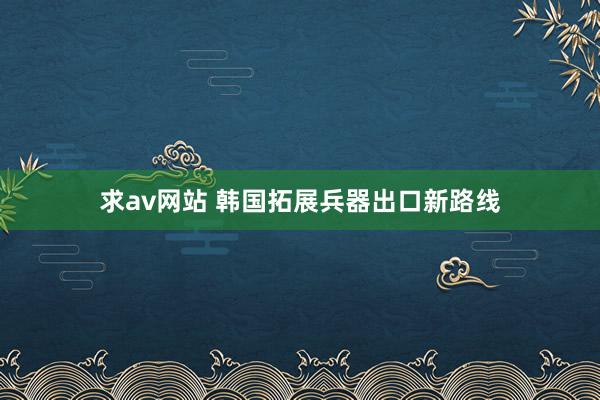 求av网站 韩国拓展兵器出口新路线